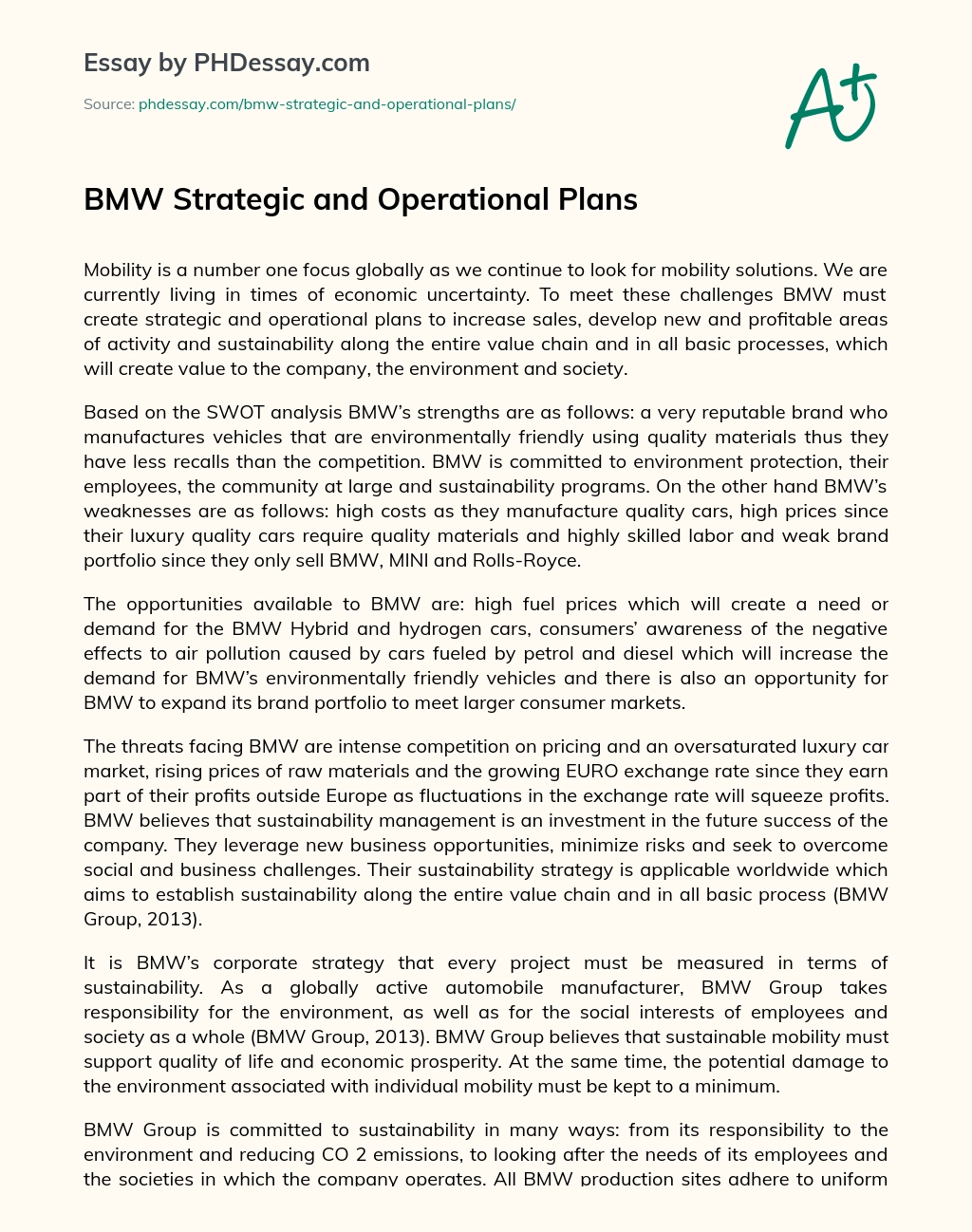 Essay by PHDessay.com

Source: phdessay.com/bmw-strategic-and-operational-plans/

A+

BMW Strategic and Operational Plans

Mobility is a number one focus globally as we continue to look for mobility solutions. We are currently living in times of economic uncertainty. To meet these challenges BMW must create strategic and operational plans to increase sales, develop new and profitable areas of activity and sustainability along the entire value chain and in all basic processes, which will create value to the company, the environment and society.

Based on the SWOT analysis BMW's strengths are as follows: a very reputable brand who manufactures vehicles that are environmentally friendly using quality materials thus they have less recalls than the competition. BMW is committed to environment protection, their employees, the community at large and sustainability programs. On the other hand BMW's weaknesses are as follows: high costs as they manufacture quality cars, high prices since their luxury quality cars require quality materials and highly skilled labor and weak brand portfolio since they only sell BMW, MINI and Rolls-Royce.

The opportunities available to BMW are: high fuel prices which will create a need or demand for the BMW Hybrid and hydrogen cars, consumers' awareness of the negative effects to air pollution caused by cars fueled by petrol and diesel which will increase the demand for BMW's environmentally friendly vehicles and there is also an opportunity for BMW to expand its brand portfolio to meet larger consumer markets.

The threats facing BMW are intense competition on pricing and an oversaturated luxury car market, rising prices of raw materials and the growing EURO exchange rate since they earn part of their profits outside Europe as fluctuations in the exchange rate will squeeze profits. BMW believes that sustainability management is an investment in the future success of the company. They leverage new business opportunities, minimize risks and seek to overcome social and business challenges. Their sustainability strategy is applicable worldwide which aims to establish sustainability along the entire value chain and in all basic process (BMW Group, 2013).

It is BMW's corporate strategy that every project must be measured in terms of sustainability. As a globally active automobile manufacturer, BMW Group takes responsibility for the environment, as well as for the social interests of employees and society as a whole (BMW Group, 2013). BMW Group believes that sustainable mobility must support quality of life and economic prosperity. At the same time, the potential damage to the environment associated with individual mobility must be kept to a minimum.

BMW Group is committed to sustainability in many ways: from its responsibility to the environment and reducing CO 2 emissions, to looking after the needs of its employees and the societies in which the company operates. All BMW production sites adhere to uniform